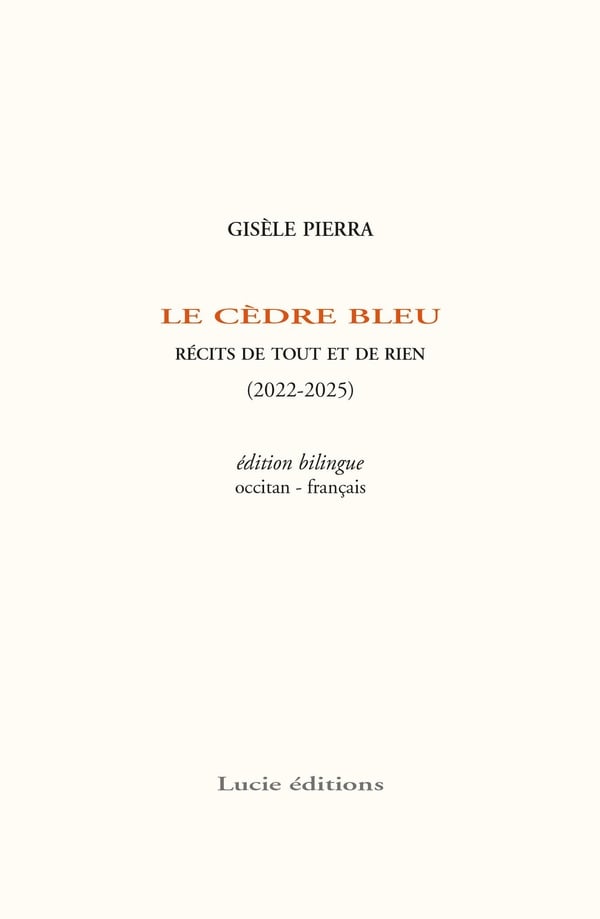 GISÈLE PIERRA

LE CÈDRE BLEU

RÉCITS DE TOUT ET DE RIEN

(2022-2025)

édition bilingue
occitan - français

Lucie éditions